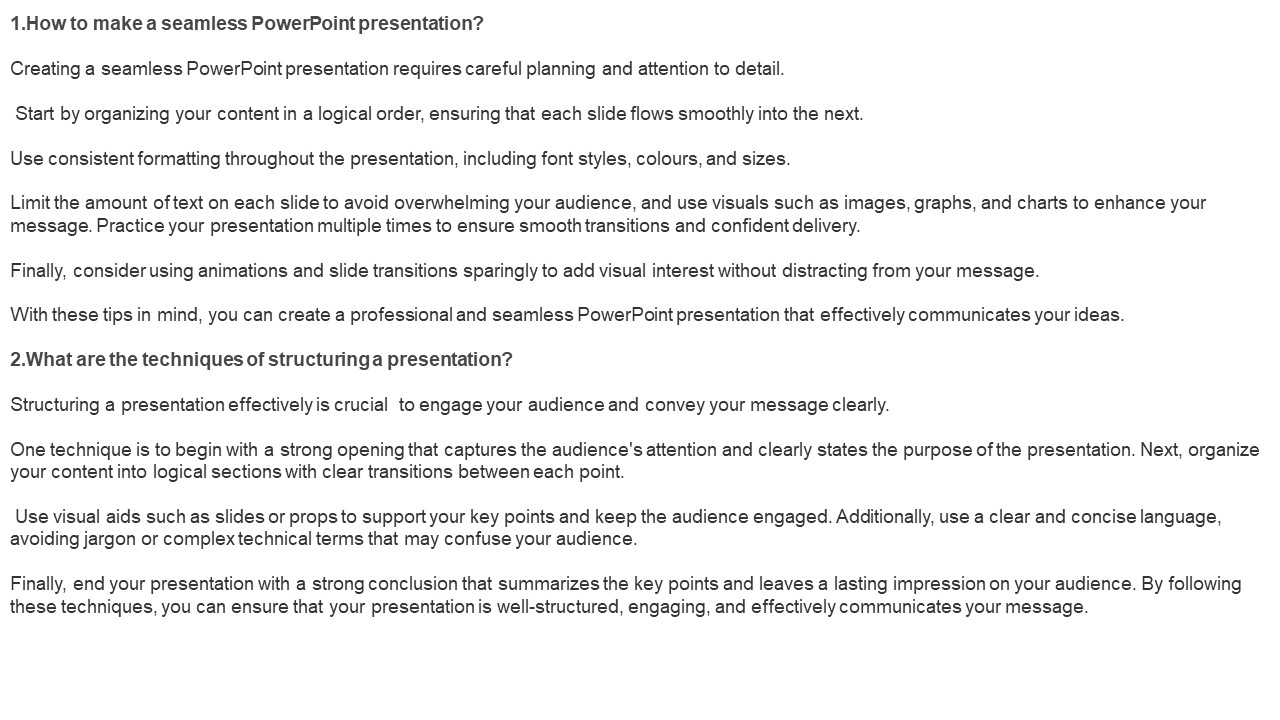 1.How to make a seamless PowerPoint presentation?

Creating a seamless PowerPoint presentation requires careful planning and attention to detail.

Start by organizing your content in a logical order, ensuring that each slide flows smoothly into the next.

Use consistent formatting throughout the presentation, including font styles, colours, and sizes.

Limit the amount of text on each slide to avoid overwhelming your audience, and use visuals such as images, graphs, and charts to enhance your message. Practice your presentation multiple times to ensure smooth transitions and confident delivery.

Finally, consider using animations and slide transitions sparingly to add visual interest without distracting from your message.

With these tips in mind, you can create a professional and seamless PowerPoint presentation that effectively communicates your ideas.

2.What are the techniques of structuring a presentation?

Structuring a presentation effectively is crucial to engage your audience and convey your message clearly.

One technique is to begin with a strong opening that captures the audience's attention and clearly states the purpose of the presentation. Next, organize your content into logical sections with clear transitions between each point.

Use visual aids such as slides or props to support your key points and keep the audience engaged. Additionally, use a clear and concise language, avoiding jargon or complex technical terms that may confuse your audience.

Finally, end your presentation with a strong conclusion that summarizes the key points and leaves a lasting impression on your audience. By following these techniques, you can ensure that your presentation is well-structured, engaging, and effectively communicates your message.